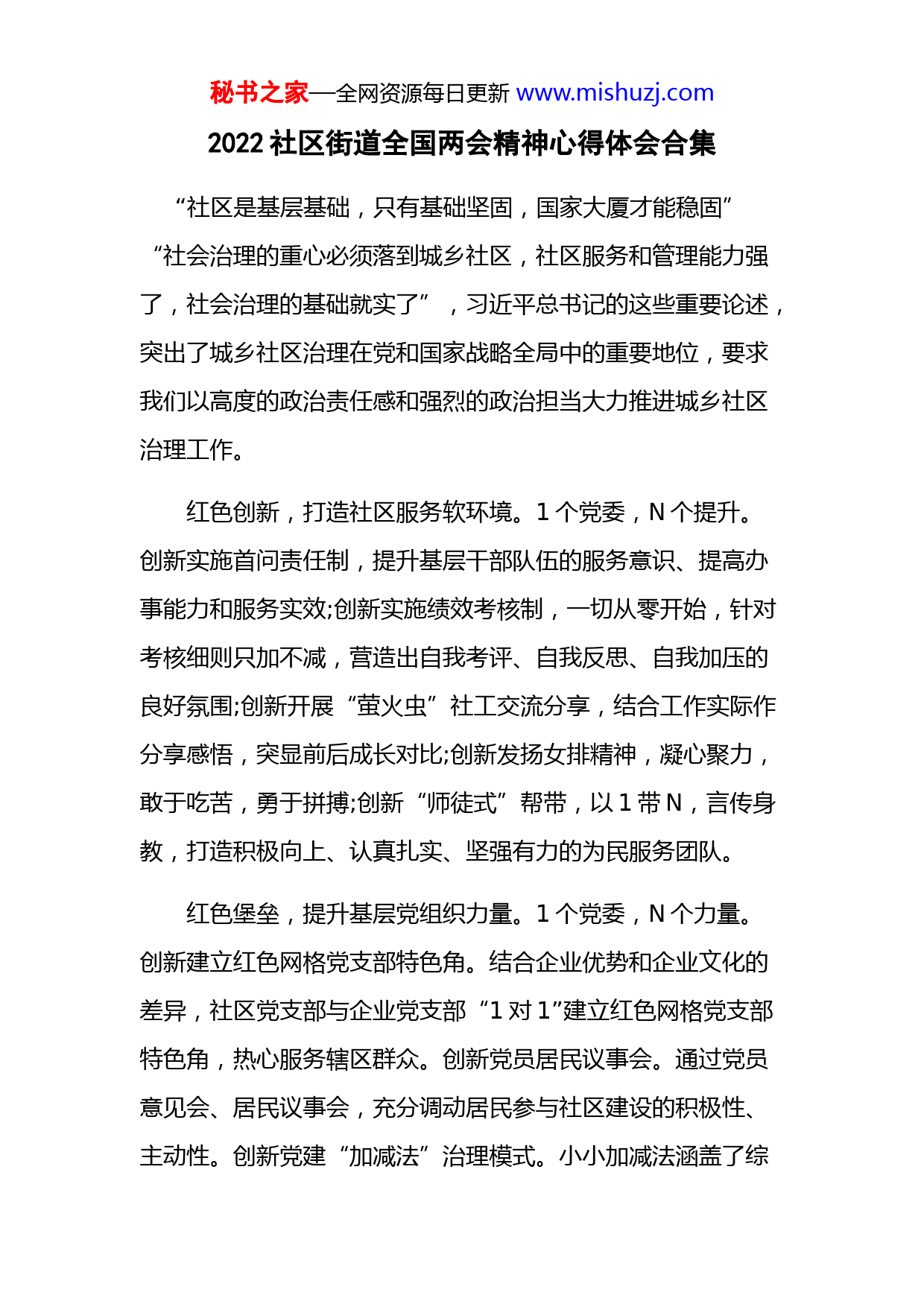 秘书之家—全网资源每日更新 www.mishuzj.com

2022 社区街道全国两会精神心得体会合集

“社区是基层基础，只有基础坚固，国家大厦才能稳固”“社会治理的重心必须落到城乡社区，社区服务和管理能力强了，社会治理的基础就实了”，习近平总书记的这些重要论述，突出了城乡社区治理在党和国家战略全局中的重要地位，要求我们以高度的政治责任感和强烈的政治担当大力推进城乡社区治理工作。

红色创新，打造社区服务软环境。1 个党委，N 个提升。创新实施首问责任制，提升基层干部队伍的服务意识、提高办事能力和服务实效;创新实施绩效考核制，一切从零开始，针对考核细则只加不减，营造出自我考评、自我反思、自我加压的良好氛围;创新开展“萤火虫”社工交流分享，结合工作实际作分享感悟，突显前后成长对比;创新发扬女排精神，凝心聚力，敢于吃苦，勇于拼搏;创新“师徒式”帮带，以 1 带 N，言传身教，打造积极向上、认真扎实、坚强有力的为民服务团队。

红色堡垒，提升基层党组织力量。1 个党委，N 个力量。创新建立红色网格党支部特色角。结合企业优势和企业文化的差异，社区党支部与企业党支部“1 对 1”建立红色网格党支部特色角，热心服务辖区群众。创新党员居民议事会。通过党员意见会、居民议事会，充分调动居民参与社区建设的积极性、主动性。创新党建“加减法”治理模式。小小加减法涵盖了综